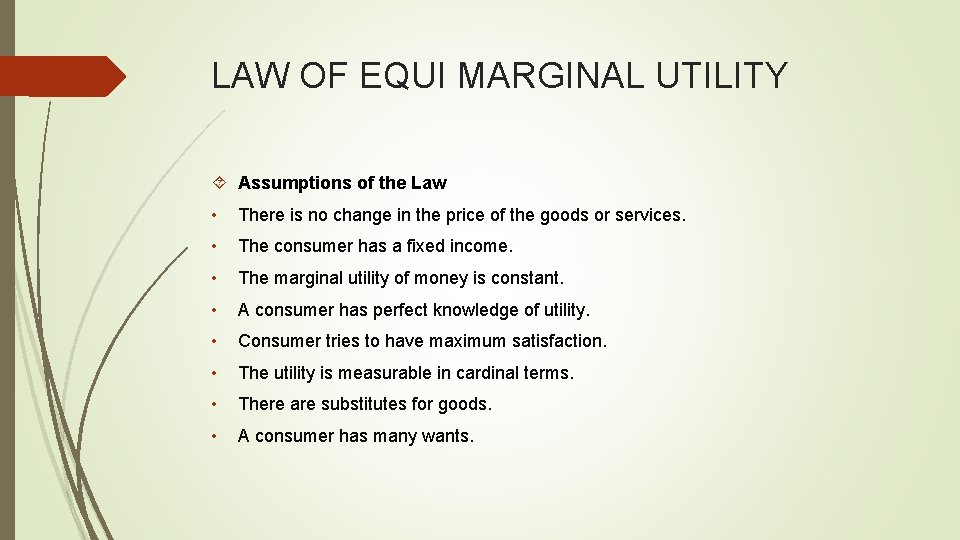 LAW OF EQUI MARGINAL UTILITY

Assumptions of the Law

• There is no change in the price of the goods or services.
• The consumer has a fixed income.
• The marginal utility of money is constant.
• A consumer has perfect knowledge of utility.
• Consumer tries to have maximum satisfaction.
• The utility is measurable in cardinal terms.
• There are substitutes for goods.
• A consumer has many wants.